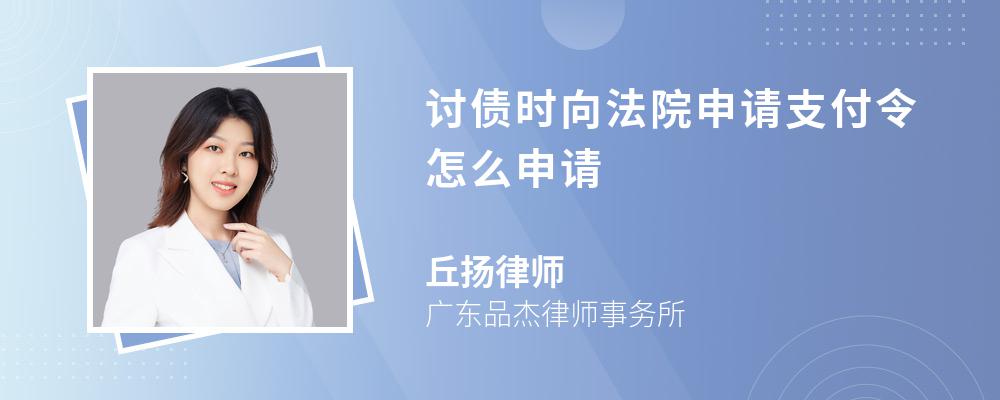 讨债时向法院申请支付令怎么申请

丘扬律师
广东品杰律师事务所